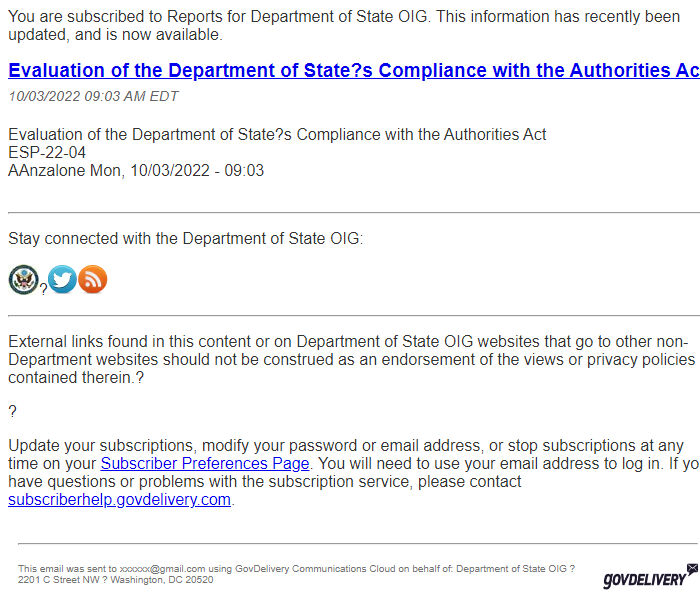 You are subscribed to Reports for Department of State OIG. This information has recently been updated, and is now available.

Evaluation of the Department of State?s Compliance with the Authorities Ac

10/03/2022 09:03 AM EDT

Evaluation of the Department of State?s Compliance with the Authorities Act
ESP-22-04
AAnzalone Mon, 10/03/2022 - 09:03

Stay connected with the Department of State OIG:

?

External links found in this content or on Department of State OIG websites that go to other non-Department websites should not be construed as an endorsement of the views or privacy policies contained therein.?

?

Update your subscriptions, modify your password or email address, or stop subscriptions at any time on your Subscriber Preferences Page. You will need to use your email address to log in. If yo have questions or problems with the subscription service, please contact subscriberhelp.govdelivery.com.

This email was sent to xxxxxx@gmail.com using GovDelivery Communications Cloud on behalf of: Department of State OIG ? 2201 C Street NW ? Washington, DC 20520

GOVDELIVERY